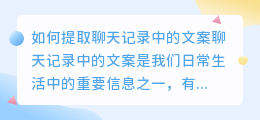 如何提取聊天记录中的文案聊天记录中的文案是我们日常生活中的重要信息之一，有...